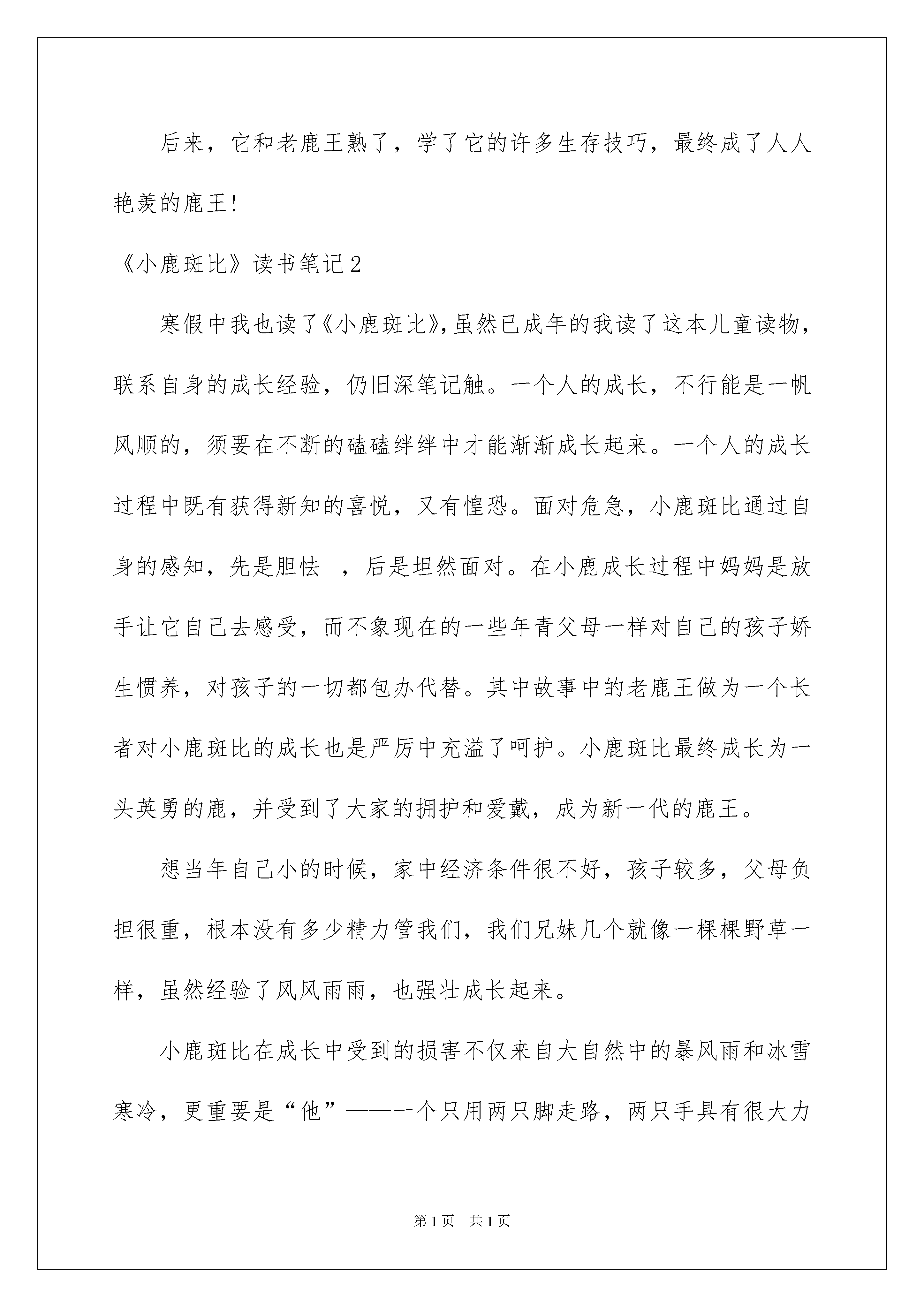 后来，它和老鹿王熟了，学了它的许多生存技巧，最终成了人人艳羡的鹿王！

《小鹿斑比》读书笔记2

寒假中我也读了《小鹿斑比》,虽然已成年的我读了这本儿童读物，联系自身的成长经验，仍旧深笔记触。一个人的成长，不行能是一帆风顺的，须要在不断的磕磕绊绊中才能渐渐成长起来。一个人的成长过程中既有获得新知的喜悦，又有惶恐。面对危急，小鹿斑比通过自身的感知，先是胆怯 ，后是坦然面对。在小鹿成长过程中妈妈是放手让它自己去感受，而不象现在的一些年青父母一样对自己的孩子娇生惯养，对孩子的一切都包办代替。其中故事中的老鹿王做为一个长者对小鹿斑比的成长也是严厉中充溢了呵护。小鹿斑比最终成长为一头英勇的鹿，并受到了大家的拥护和爱戴，成为新一代的鹿王。

想当年自己小的时候，家中经济条件很不好，孩子较多，父母负担很重，根本没有多少精力管我们，我们兄妹几个就像一棵棵野草一样，虽然经验了风风雨雨，也强壮成长起来。

小鹿斑比在成长中受到的损害不仅来自大自然中的暴风雨和冰雪寒冷，更重要是“他”——一个只用两只脚走路，两只手具有很大力

第1页 共1页